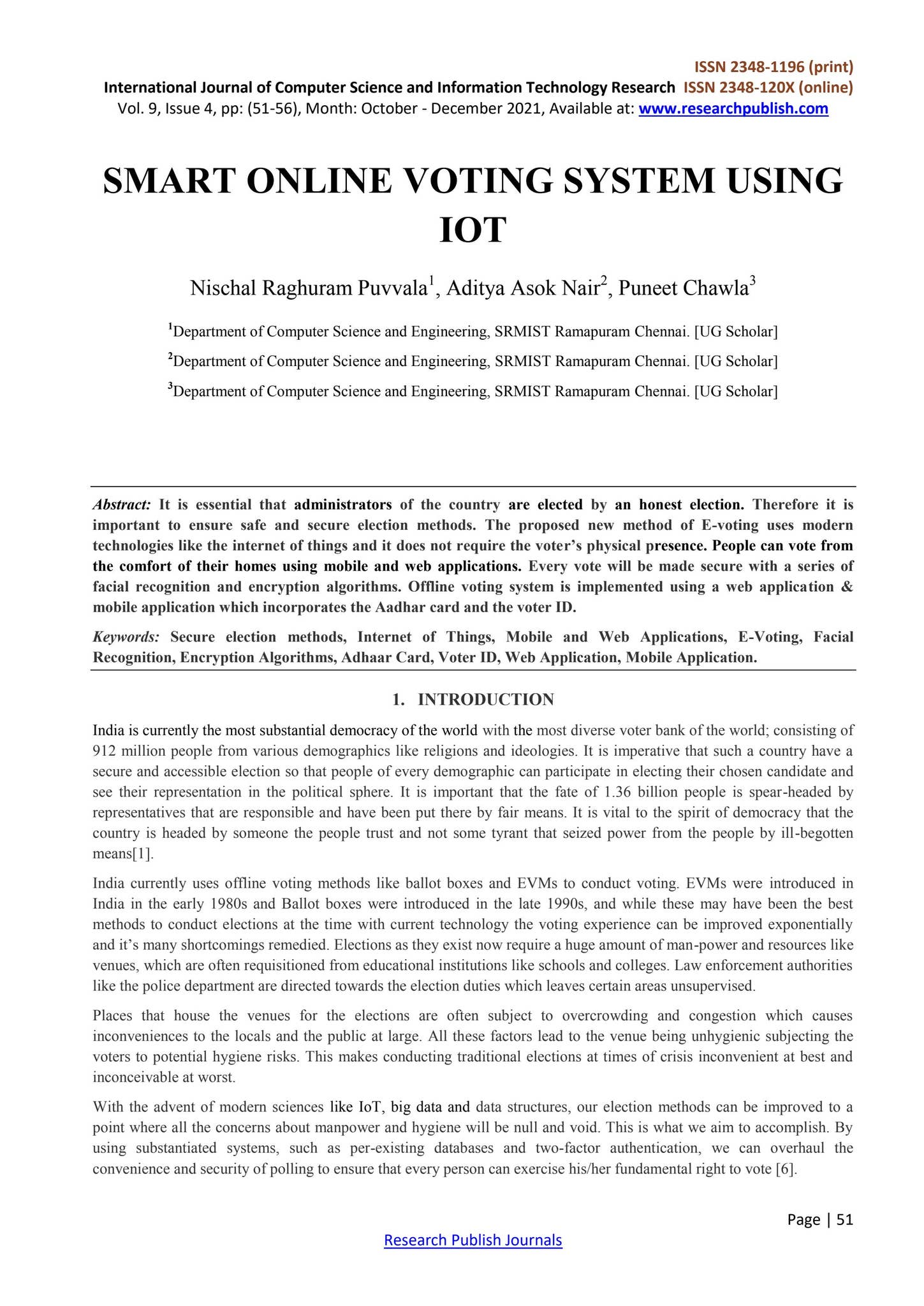 ISSN 2348-1196 (print)
International Journal of Computer Science and Information Technology Research ISSN 2348-120X (online)
Vol. 9, Issue 4, pp: (51-56), Month: October - December 2021, Available at: www.researchpublish.com

SMART ONLINE VOTING SYSTEM USING IOT

Nischal Raghuram Puvvala$^{1}$, Aditya Asok Nair$^{2}$, Puneet Chawla$^{3}$

$^{1}$Department of Computer Science and Engineering, SRMIST Ramapuram Chennai. [UG Scholar]

$^{2}$Department of Computer Science and Engineering, SRMIST Ramapuram Chennai. [UG Scholar]

$^{3}$Department of Computer Science and Engineering, SRMIST Ramapuram Chennai. [UG Scholar]

Abstract: It is essential that administrators of the country are elected by an honest election. Therefore it is important to ensure safe and secure election methods. The proposed new method of E-voting uses modern technologies like the internet of things and it does not require the voter's physical presence. People can vote from the comfort of their homes using mobile and web applications. Every vote will be made secure with a series of facial recognition and encryption algorithms. Offline voting system is implemented using a web application & mobile application which incorporates the Aadhar card and the voter ID.

Keywords: Secure election methods, Internet of Things, Mobile and Web Applications, E-Voting, Facial Recognition, Encryption Algorithms, Adhaar Card, Voter ID, Web Application, Mobile Application.

1. INTRODUCTION

India is currently the most substantial democracy of the world with the most diverse voter bank of the world; consisting of 912 million people from various demographics like religions and ideologies. It is imperative that such a country have a secure and accessible election so that people of every demographic can participate in electing their chosen candidate and see their representation in the political sphere. It is important that the fate of 1.36 billion people is spear-headed by representatives that are responsible and have been put there by fair means. It is vital to the spirit of democracy that the country is headed by someone the people trust and not some tyrant that seized power from the people by ill-begotten means[1].

India currently uses offline voting methods like ballot boxes and EVMs to conduct voting. EVMs were introduced in India in the early 1980s and Ballot boxes were introduced in the late 1990s, and while these may have been the best methods to conduct elections at the time with current technology the voting experience can be improved exponentially and it's many shortcomings remedied. Elections as they exist now require a huge amount of man-power and resources like venues, which are often requisitioned from educational institutions like schools and colleges. Law enforcement authorities like the police department are directed towards the election duties which leaves certain areas unsupervised.

Places that house the venues for the elections are often subject to overcrowding and congestion which causes inconveniences to the locals and the public at large. All these factors lead to the venue being unhygienic subjecting the voters to potential hygiene risks. This makes conducting traditional elections at times of crisis inconvenient at best and inconceivable at worst.

With the advent of modern sciences like IoT, big data and data structures, our election methods can be improved to a point where all the concerns about manpower and hygiene will be null and void. This is what we aim to accomplish. By using substantiated systems, such as per-existing databases and two-factor authentication, we can overhaul the convenience and security of polling to ensure that every person can exercise his/her fundamental right to vote [6].

Page | 51

Research Publish Journals